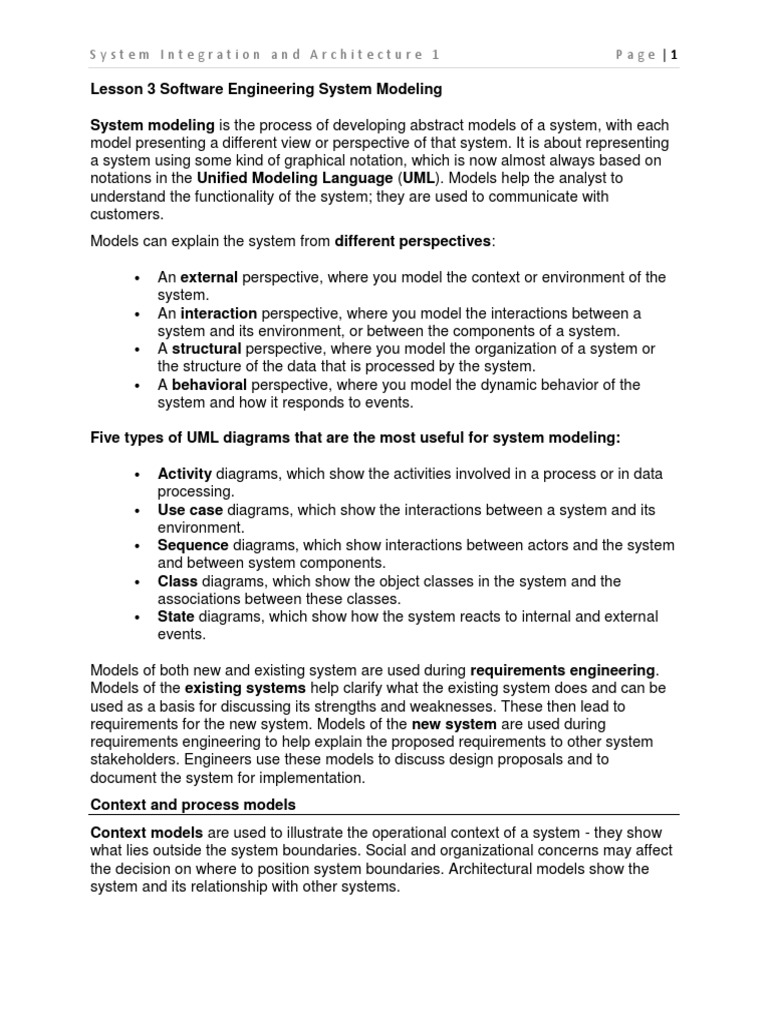 System Integration and Architecture 1 Page | 1

Lesson 3 Software Engineering System Modeling

System modeling is the process of developing abstract models of a system, with each model presenting a different view or perspective of that system. It is about representing a system using some kind of graphical notation, which is now almost always based on notations in the Unified Modeling Language (UML). Models help the analyst to understand the functionality of the system; they are used to communicate with customers.

Models can explain the system from different perspectives:

• An external perspective, where you model the context or environment of the system.
• An interaction perspective, where you model the interactions between a system and its environment, or between the components of a system.
• A structural perspective, where you model the organization of a system or the structure of the data that is processed by the system.
• A behavioral perspective, where you model the dynamic behavior of the system and how it responds to events.

Five types of UML diagrams that are the most useful for system modeling:

• Activity diagrams, which show the activities involved in a process or in data processing.
• Use case diagrams, which show the interactions between a system and its environment.
• Sequence diagrams, which show interactions between actors and the system and between system components.
• Class diagrams, which show the object classes in the system and the associations between these classes.
• State diagrams, which show how the system reacts to internal and external events.

Models of both new and existing system are used during requirements engineering. Models of the existing systems help clarify what the existing system does and can be used as a basis for discussing its strengths and weaknesses. These then lead to requirements for the new system. Models of the new system are used during requirements engineering to help explain the proposed requirements to other system stakeholders. Engineers use these models to discuss design proposals and to document the system for implementation.

Context and process models

Context models are used to illustrate the operational context of a system - they show what lies outside the system boundaries. Social and organizational concerns may affect the decision on where to position system boundaries. Architectural models show the system and its relationship with other systems.